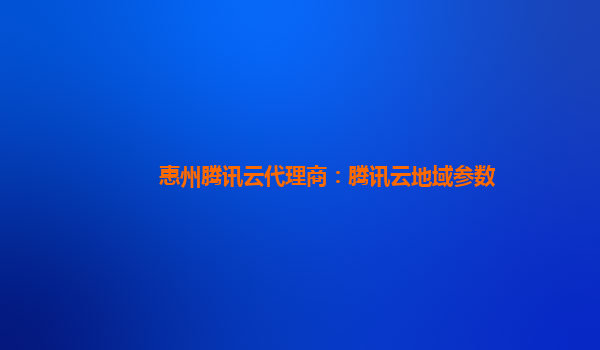 惠州腾讯云代理商：腾讯云地域参数